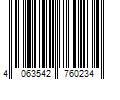 4 063542 760234